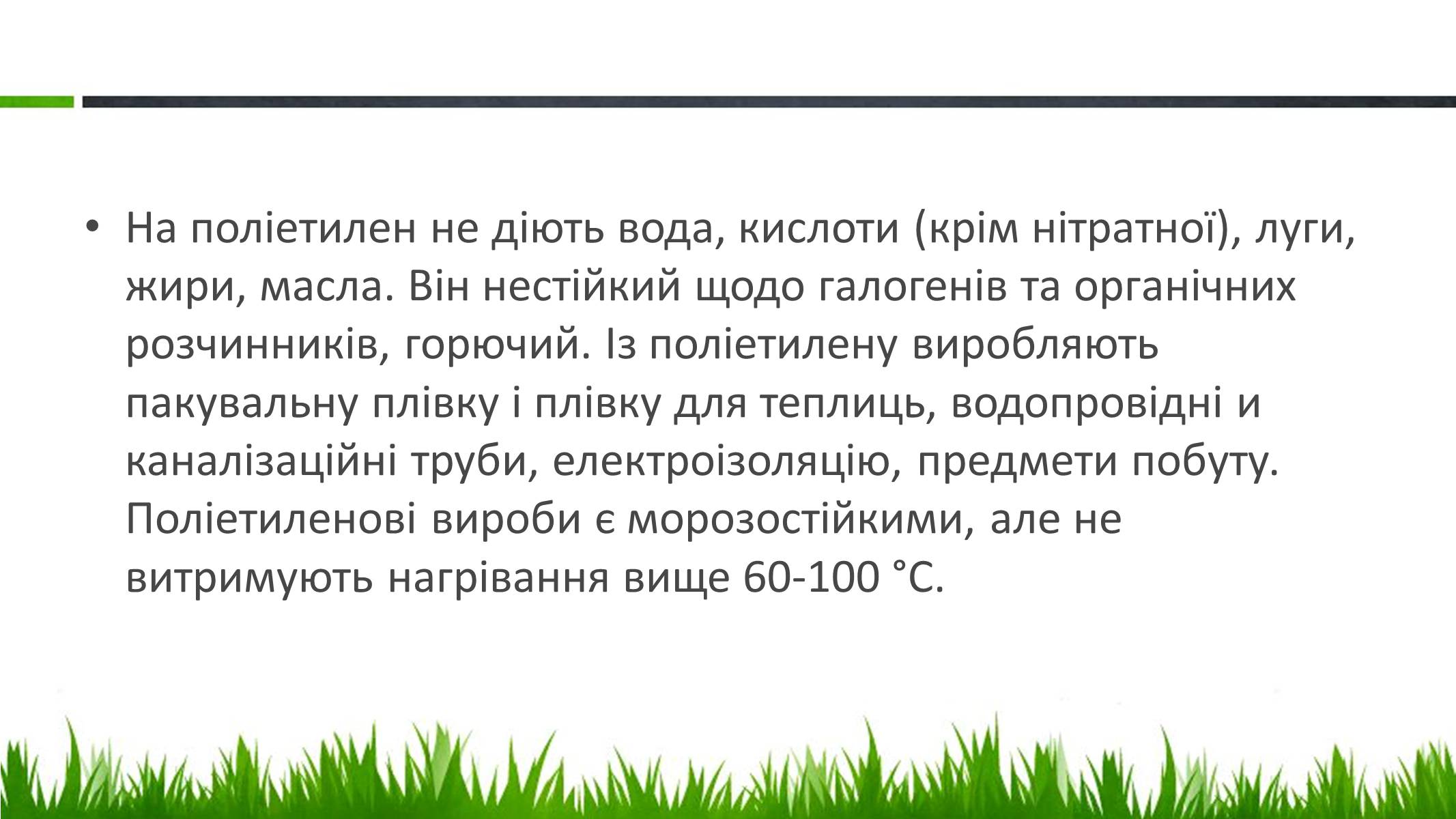 • На поліетилен не діють вода, кислоти (крім нітратної), луги, жири, масла. Він нестійкий щодо галогенів та органічних розчинників, горючий. Із поліетилену виробляють пакувальну плівку і плівку для теплиць, водопровідні и каналізаційні труби, електроізоляцію, предмети побуту. Поліетиленові вироби є морозостійкими, але не витримують нагрівання вище 60-100 °С.